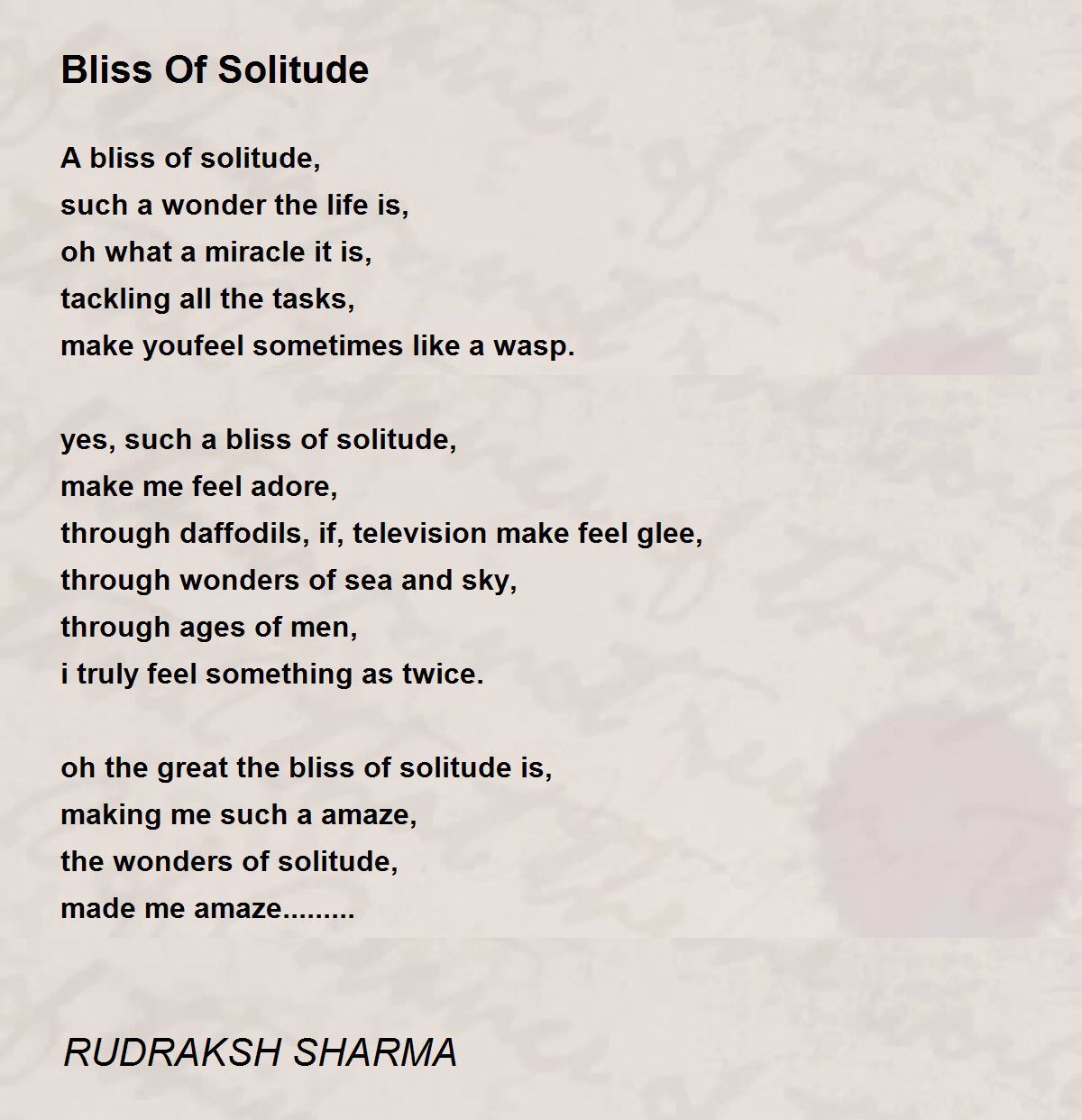 Bliss Of Solitude

A bliss of solitude,
such a wonder the life is,
oh what a miracle it is,
tackling all the tasks,
make youfeel sometimes like a wasp.

yes, such a bliss of solitude,
make me feel adore,
through daffodils, if, television make feel glee,
through wonders of sea and sky,
through ages of men,
i truly feel something as twice.

oh the great the bliss of solitude is,
making me such a amaze,
the wonders of solitude,
made me amaze.........

RUDRAKSH SHARMA